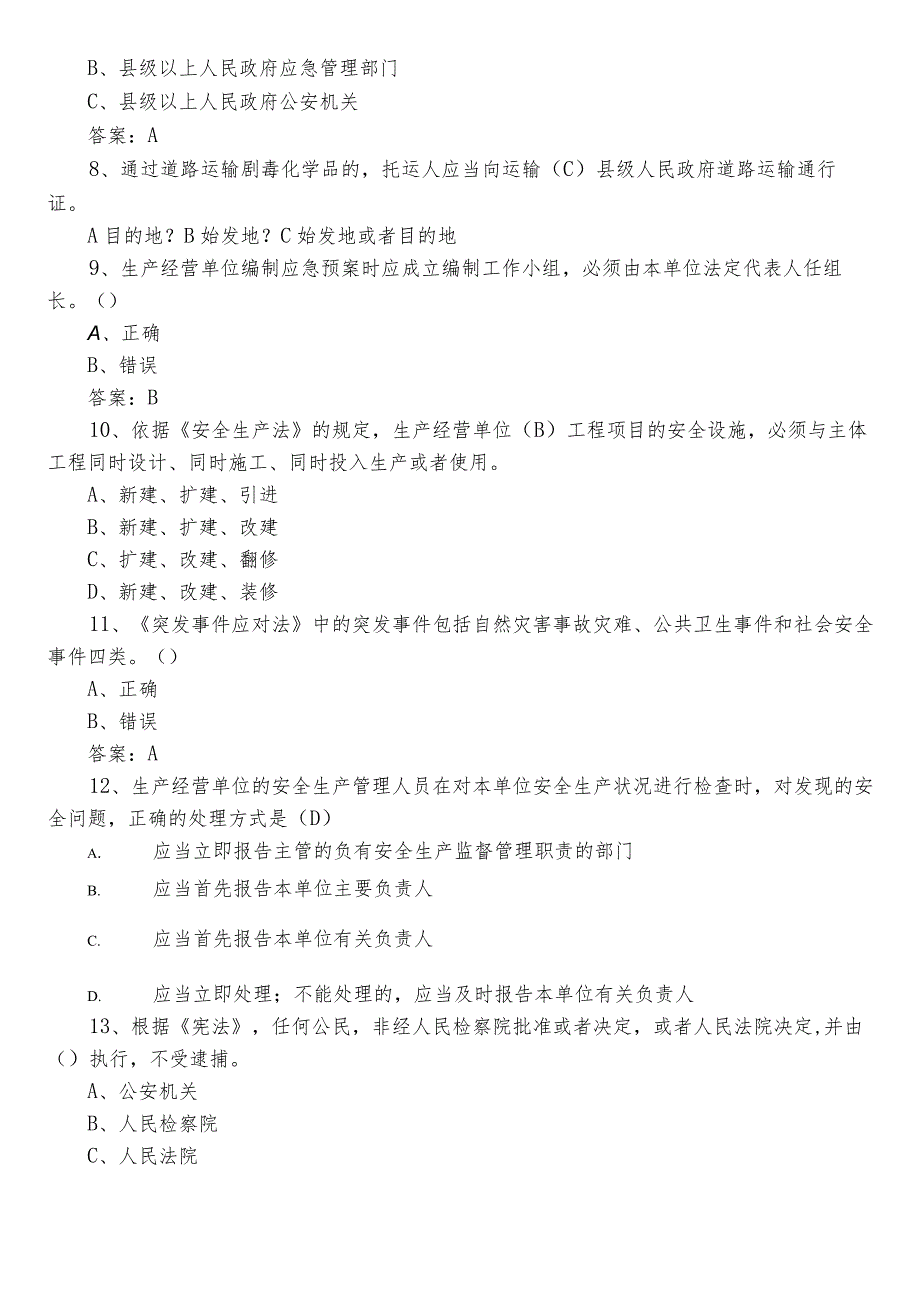 B、县级以上人民政府应急管理部门

C、县级以上人民政府公安机关

答案：A

8、通过道路运输剧毒化学品的，托运人应当向运输（C）县级人民政府道路运输通行证。

A目的地？B始发地？C始发地或者目的地

9、生产经营单位编制应急预案时应成立编制工作小组，必须由本单位法定代表人任组长。（）

A、正确

B、错误

答案：B

10、依据《安全生产法》的规定，生产经营单位（B）工程项目的安全设施，必须与主体工程同时设计、同时施工、同时投入生产或者使用。

A、新建、扩建、引进

B、新建、扩建、改建

C、扩建、改建、翻修

D、新建、改建、装修

11、《突发事件应对法》中的突发事件包括自然灾害事故灾难、公共卫生事件和社会安全事件四类。（）

A、正确

B、错误

答案：A

12、生产经营单位的安全生产管理人员在对本单位安全生产状况进行检查时，对发现的安全问题，正确的处理方式是（D）

A. 应当立即报告主管的负有安全生产监督管理职责的部门

B. 应当首先报告本单位主要负责人

C. 应当首先报告本单位有关负责人

D. 应当立即处理；不能处理的，应当及时报告本单位有关负责人

13、根据《宪法》，任何公民，非经人民检察院批准或者决定，或者人民法院决定,并由（）执行，不受逮捕。

A、公安机关

B、人民检察院

C、人民法院